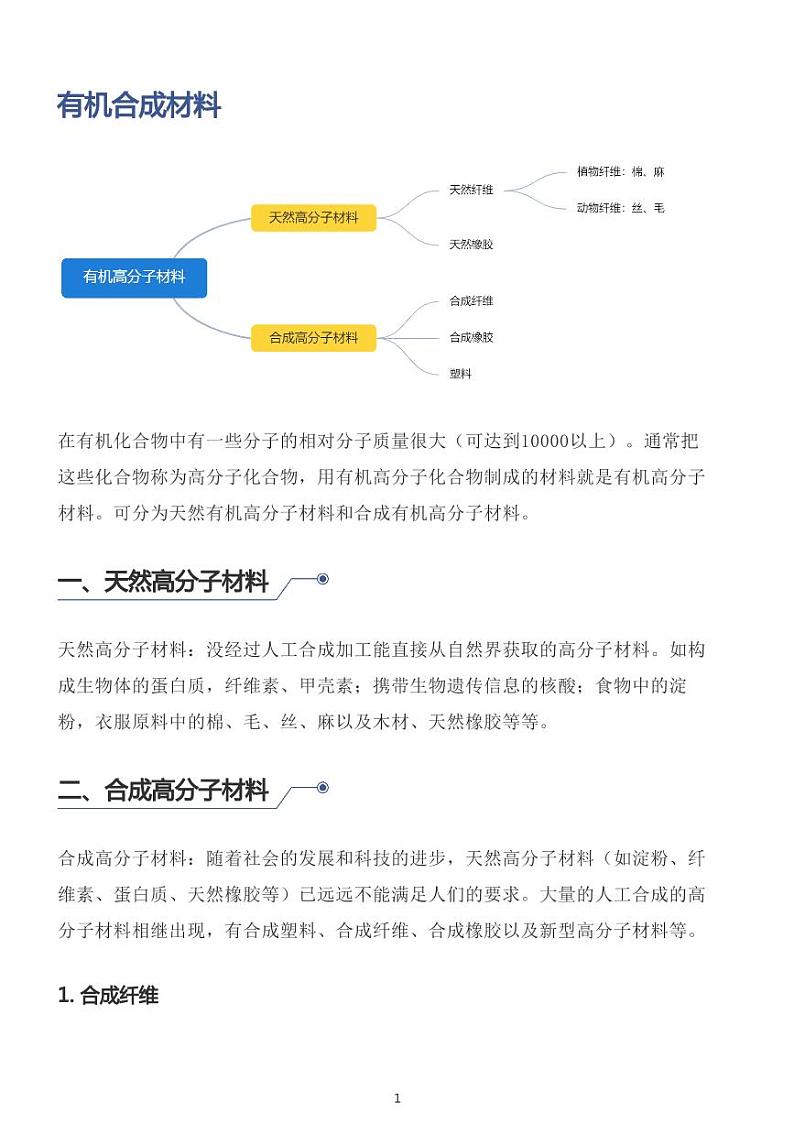 有机合成材料

有机高分子材料

天然高分子材料

天然纤维

植物纤维：棉、麻

动物纤维：丝、毛

天然橡胶

合成高分子材料

合成纤维

合成橡胶

塑料

在有机化合物中有一些分子的相对分子质量很大（可达到10000以上）。通常把这些化合物称为高分子化合物，用有机高分子化合物制成的材料就是有机高分子材料。可分为天然有机高分子材料和合成有机高分子材料。

一、天然高分子材料

天然高分子材料：没经过人工合成加工能直接从自然界获取的高分子材料。如构成生物体的蛋白质，纤维素、甲壳素；携带生物遗传信息的核酸；食物中的淀粉，衣服原料中的棉、毛、丝、麻以及木材、天然橡胶等等。

二、合成高分子材料

合成高分子材料：随着社会的发展和科技的进步，天然高分子材料（如淀粉、纤维素、蛋白质、天然橡胶等）已远远不能满足人们的要求。大量的人工合成的高分子材料相继出现，有合成塑料、合成纤维、合成橡胶以及新型高分子材料等。

1. 合成纤维

1